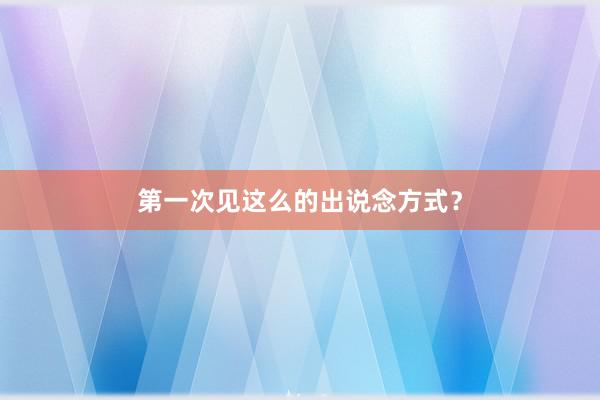 第一次见这么的出说念方式？